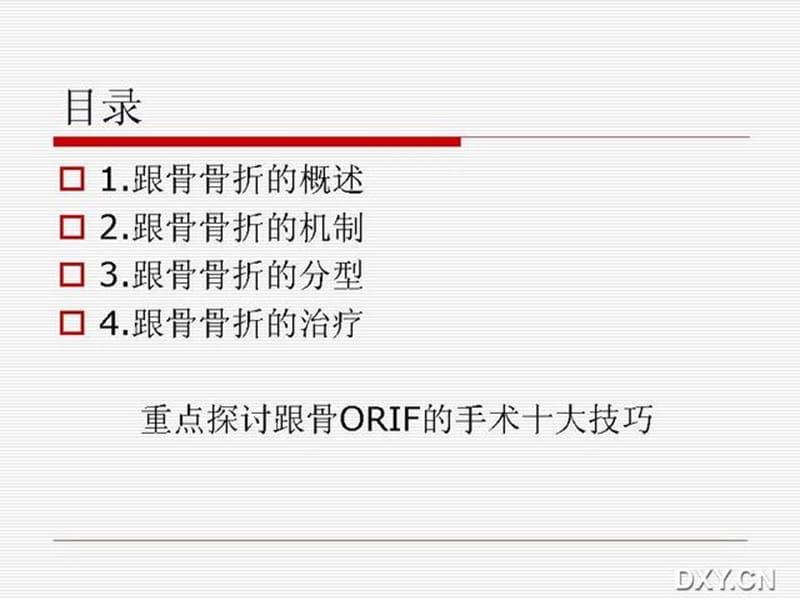 目录

1.跟骨骨折的概述
2.跟骨骨折的机制
3.跟骨骨折的分型
4.跟骨骨折的治疗

重点探讨跟骨ORIF的手术十大技巧

DXY.CN